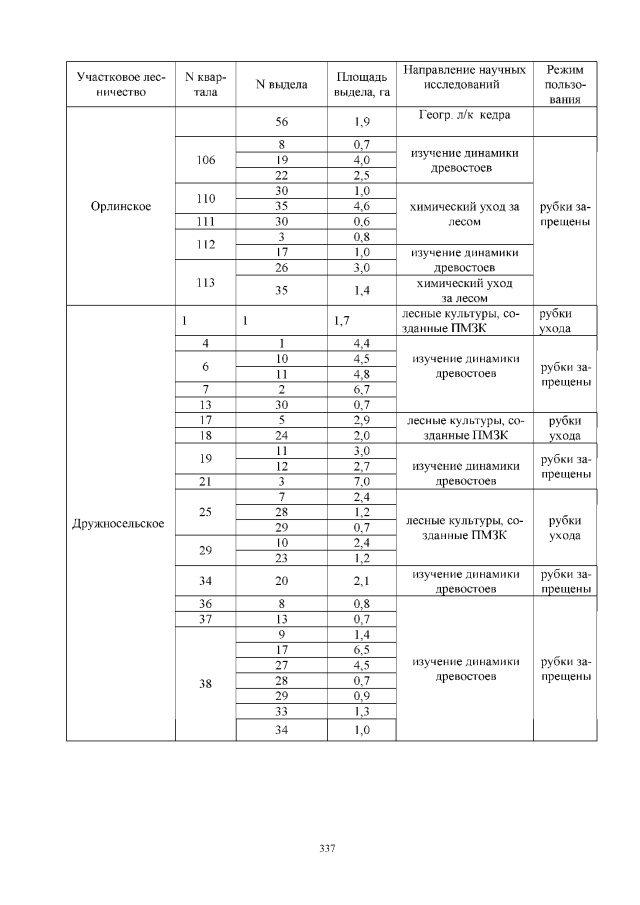 | Участковое лесничество | N квартала | N выдела | Площадь выдела, га | Направление научных исследований | Режим пользования |
|---|---|---|---|---|---|
| Орлинское | | 56 | 1,9 | Геогр. л/к кедра | |
| | 106 | 8 | 0,7 | изучение динамики древостоев | рубки запрещены |
| | | 19 | 4,0 | | |
| | | 22 | 2,5 | | |
| | 110 | 30 | 1,0 | химический уход за лесом | |
| | | 35 | 4,6 | | |
| | 111 | 30 | 0,6 | | |
| | 112 | 3 | 0,8 | | |
| | | 17 | 1,0 | изучение динамики древостоев | |
| | 113 | 26 | 3,0 | | |
| | | 35 | 1,4 | химический уход за лесом | |
| Дружносельское | 1 | 1 | 1,7 | лесные культуры, созданные ПМЗК | рубки ухода |
| | 4 | 1 | 4,4 | изучение динамики древостоев | рубки запрещены |
| | 6 | 10 | 4,5 | | |
| | | 11 | 4,8 | | |
| | 7 | 2 | 6,7 | | |
| | 13 | 30 | 0,7 | | |
| | 17 | 5 | 2,9 | лесные культуры, созданные ПМЗК | рубки ухода |
| | 18 | 24 | 2,0 | | |
| | 19 | 11 | 3,0 | изучение динамики древостоев | рубки запрещены |
| | | 12 | 2,7 | | |
| | 21 | 3 | 7,0 | | |
| | 25 | 7 | 2,4 | лесные культуры, созданные ПМЗК | рубки ухода |
| | | 28 | 1,2 | | |
| | | 29 | 0,7 | | |
| | 29 | 10 | 2,4 | | |
| | | 23 | 1,2 | | |
| | 34 | 20 | 2,1 | изучение динамики древостоев | рубки запрещены |
| | 36 | 8 | 0,8 | изучение динамики древостоев | рубки запрещены |
| | 37 | 13 | 0,7 | | |
| | 38 | 9 | 1,4 | | |
| | | 17 | 6,5 | | |
| | | 27 | 4,5 | | |
| | | 28 | 0,7 | | |
| | | 29 | 0,9 | | |
| | | 33 | 1,3 | | |
| | | 34 | 1,0 | | |

337